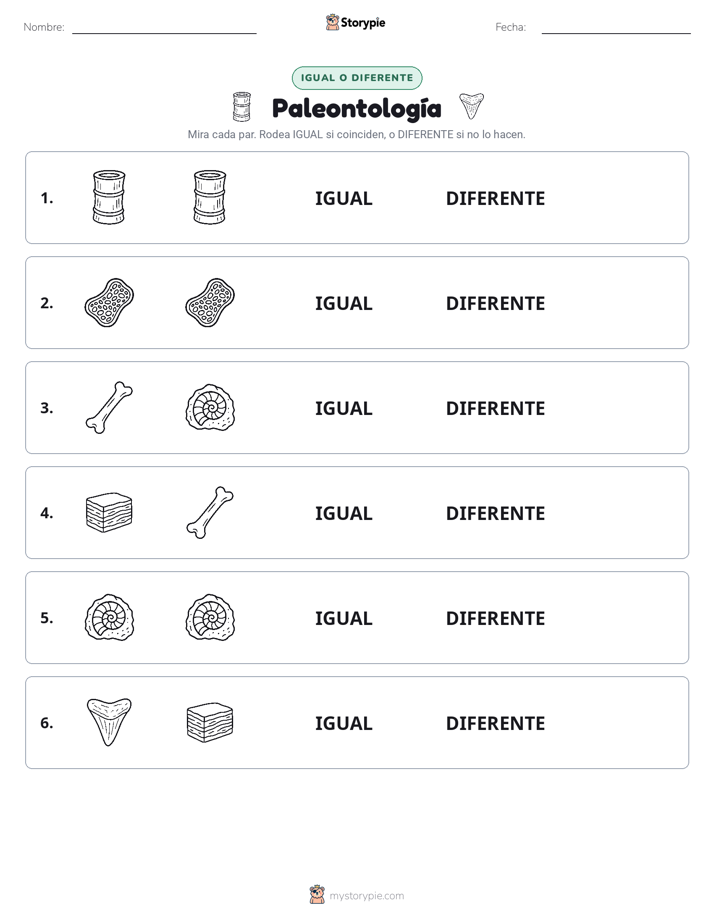 Nombre: ____ Storypie Fecha: ____

IGUAL O DIFERENTE

Paleontología

Mira cada par. Rodea IGUAL si coinciden, o DIFERENTE si no lo hacen.

1. IGUAL DIFERENTE

2. IGUAL DIFERENTE

3. IGUAL DIFERENTE

4. IGUAL DIFERENTE

5. IGUAL DIFERENTE

6. IGUAL DIFERENTE

mystorypie.com